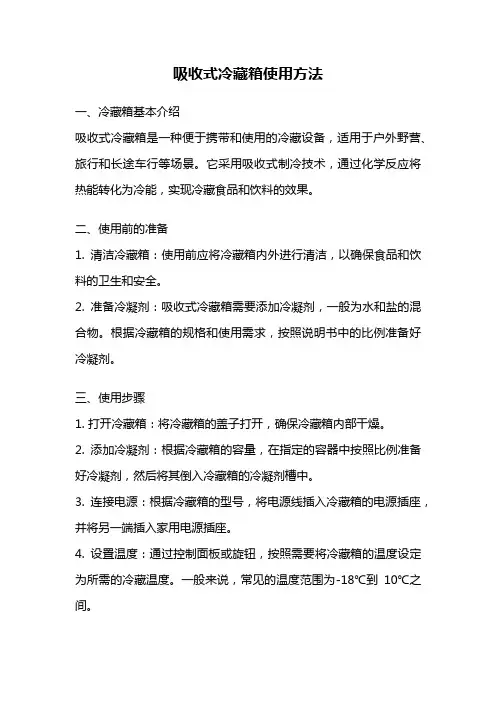 吸收式冷藏箱使用方法

一、冷藏箱基本介绍

吸收式冷藏箱是一种便于携带和使用的冷藏设备，适用于户外野营、旅行和长途车行等场景。它采用吸收式制冷技术，通过化学反应将热能转化为冷能，实现冷藏食品和饮料的效果。

二、使用前的准备

1. 清洁冷藏箱：使用前应将冷藏箱内外进行清洁，以确保食品和饮料的卫生和安全。

2. 准备冷凝剂：吸收式冷藏箱需要添加冷凝剂，一般为水和盐的混合物。根据冷藏箱的规格和使用需求，按照说明书中的比例准备好冷凝剂。

三、使用步骤

1. 打开冷藏箱：将冷藏箱的盖子打开，确保冷藏箱内部干燥。

2. 添加冷凝剂：根据冷藏箱的容量，在指定的容器中按照比例准备好冷凝剂，然后将其倒入冷藏箱的冷凝剂槽中。

3. 连接电源：根据冷藏箱的型号，将电源线插入冷藏箱的电源插座，并将另一端插入家用电源插座。

4. 设置温度：通过控制面板或旋钮，按照需要将冷藏箱的温度设定为所需的冷藏温度。一般来说，常见的温度范围为-18℃到 10℃之间。